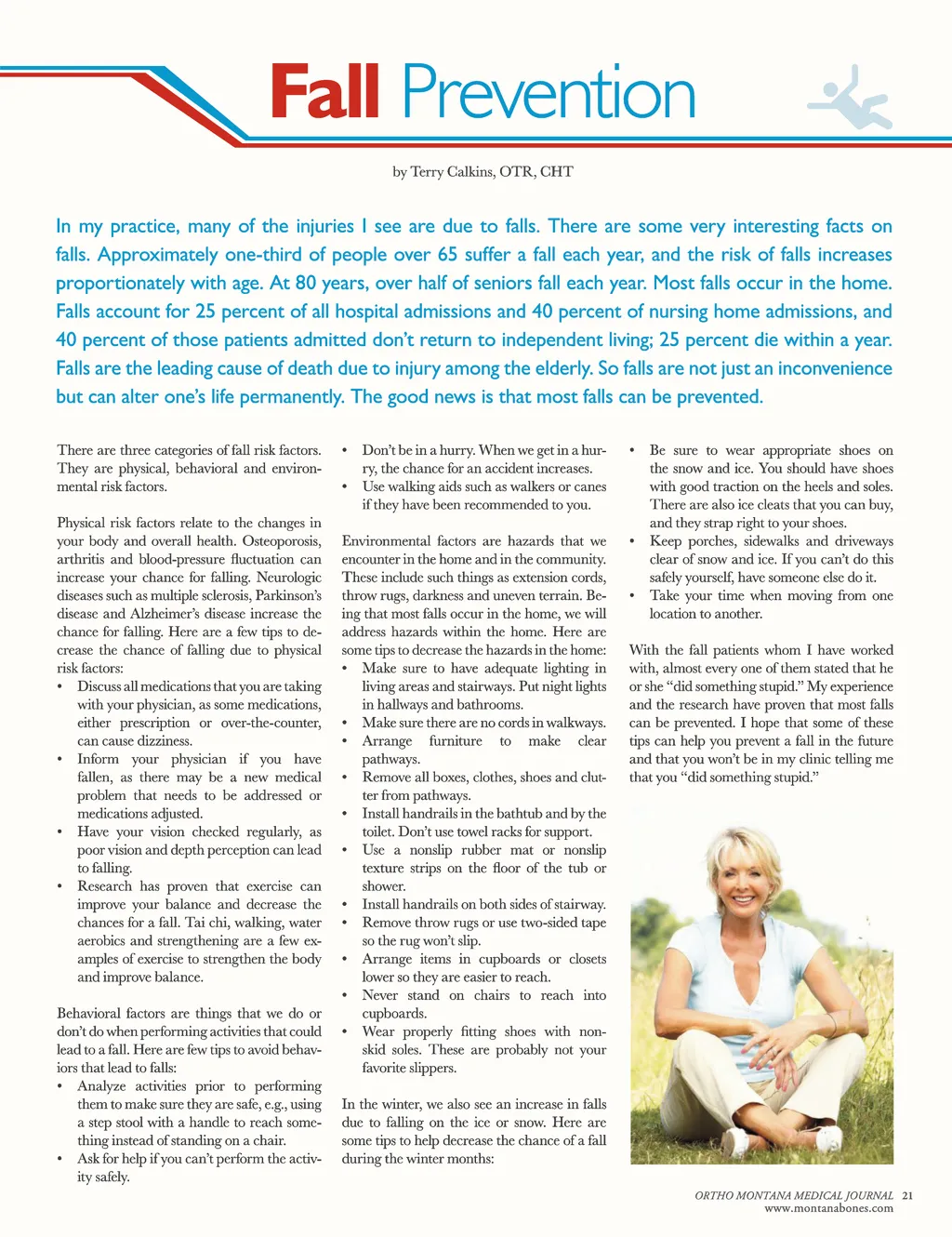 Fall Prevention

by Terry Calkins, OTR, CHT

In my practice, many of the injuries I see are due to falls. There are some very interesting facts on falls. Approximately one-third of people over 65 suffer a fall each year, and the risk of falls increases proportionately with age. At 80 years, over half of seniors fall each year. Most falls occur in the home. Falls account for 25 percent of all hospital admissions and 40 percent of nursing home admissions, and 40 percent of those patients admitted don't return to independent living; 25 percent die within a year. Falls are the leading cause of death due to injury among the elderly. So falls are not just an inconvenience but can alter one's life permanently. The good news is that most falls can be prevented.

There are three categories of fall risk factors. They are physical, behavioral and environmental risk factors.

Physical risk factors relate to the changes in your body and overall health. Osteoporosis, arthritis and blood-pressure fluctuation can increase your chance for falling. Neurologic diseases such as multiple sclerosis, Parkinson's disease and Alzheimer's disease increase the chance for falling. Here are a few tips to decrease the chance of falling due to physical risk factors:
• Discuss all medications that you are taking with your physician, as some medications, either prescription or over-the-counter, can cause dizziness.
• Inform your physician if you have fallen, as there may be a new medical problem that needs to be addressed or medications adjusted.
• Have your vision checked regularly, as poor vision and depth perception can lead to falling.
• Research has proven that exercise can improve your balance and decrease the chances for a fall. Tai chi, walking, water aerobics and strengthening are a few examples of exercise to strengthen the body and improve balance.

Behavioral factors are things that we do or don't do when performing activities that could lead to a fall. Here are few tips to avoid behaviors that lead to falls:
• Analyze activities prior to performing them to make sure they are safe, e.g., using a step stool with a handle to reach something instead of standing on a chair.
• Ask for help if you can't perform the activity safely.
• Don't be in a hurry. When we get in a hurry, the chance for an accident increases.
• Use walking aids such as walkers or canes if they have been recommended to you.

Environmental factors are hazards that we encounter in the home and in the community. These include such things as extension cords, throw rugs, darkness and uneven terrain. Being that most falls occur in the home, we will address hazards within the home. Here are some tips to decrease the hazards in the home:
• Make sure to have adequate lighting in living areas and stairways. Put night lights in hallways and bathrooms.
• Make sure there are no cords in walkways.
• Arrange furniture to make clear pathways.
• Remove all boxes, clothes, shoes and clutter from pathways.
• Install handrails in the bathtub and by the toilet. Don't use towel racks for support.
• Use a nonslip rubber mat or nonslip texture strips on the floor of the tub or shower.
• Install handrails on both sides of stairway.
• Remove throw rugs or use two-sided tape so the rug won't slip.
• Arrange items in cupboards or closets lower so they are easier to reach.
• Never stand on chairs to reach into cupboards.
• Wear properly fitting shoes with nonskid soles. These are probably not your favorite slippers.

In the winter, we also see an increase in falls due to falling on the ice or snow. Here are some tips to help decrease the chance of a fall during the winter months:
• Be sure to wear appropriate shoes on the snow and ice. You should have shoes with good traction on the heels and soles. There are also ice cleats that you can buy, and they strap right to your shoes.
• Keep porches, sidewalks and driveways clear of snow and ice. If you can't do this safely yourself, have someone else do it.
• Take your time when moving from one location to another.

With the fall patients whom I have worked with, almost every one of them stated that he or she "did something stupid." My experience and the research have proven that most falls can be prevented. I hope that some of these tips can help you prevent a fall in the future and that you won't be in my clinic telling me that you "did something stupid."

ORTHO MONTANA MEDICAL JOURNAL 21
www.montanabones.com